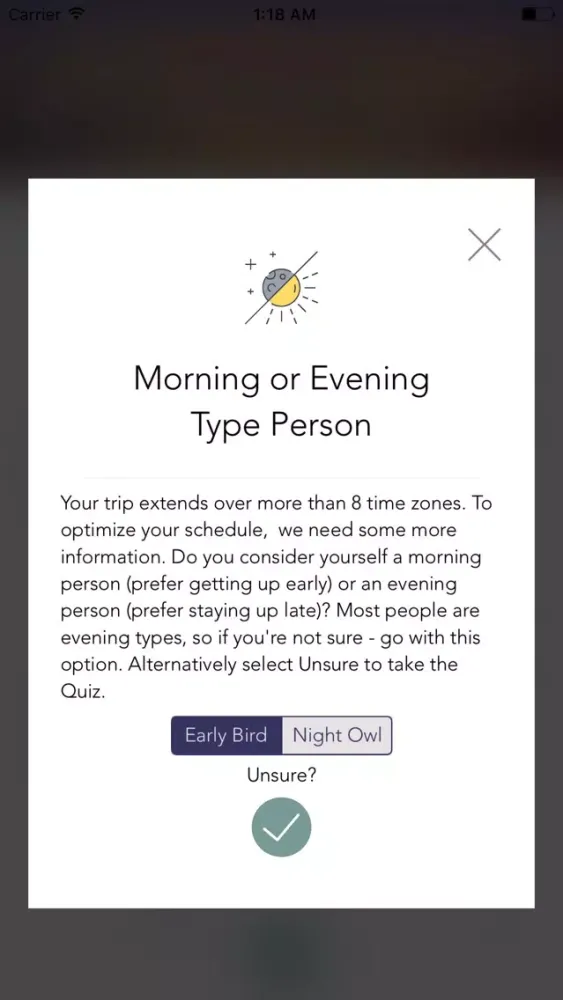 Carrier 1:18 AM

Morning or Evening Type Person

Your trip extends over more than 8 time zones. To optimize your schedule,  we need some more information. Do you consider yourself a morning person (prefer getting up early) or an evening person (prefer staying up late)? Most people are evening types, so if you're not sure - go with this option. Alternatively select Unsure to take the Quiz.

Early Bird Night Owl

Unsure?